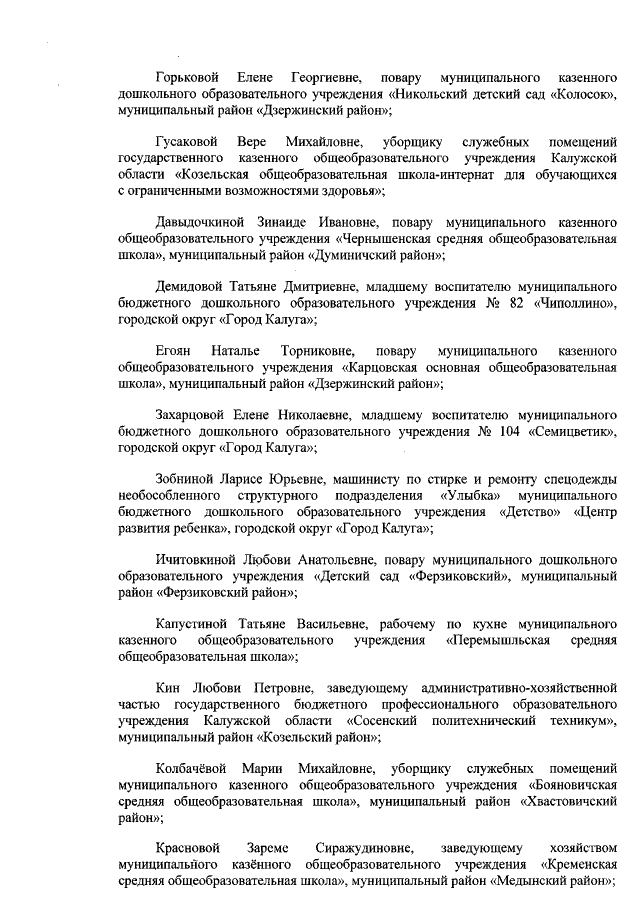 Горьковой Елене Георгиевне, повару муниципального казенного дошкольного образовательного учреждения «Никольский детский сад «Колосок», муниципальный район «Дзержинский район»;

Гусаковой Вере Михайловне, уборщику служебных помещений государственного казенного общеобразовательного учреждения Калужской области «Козельская общеобразовательная школа-интернат для обучающихся с ограниченными возможностями здоровья»;

Давыдочкиной Зинаиде Ивановне, повару муниципального казенного общеобразовательного учреждения «Чернышенская средняя общеобразовательная школа», муниципальный район «Думиничский район»;

Демидовой Татьяне Дмитриевне, младшему воспитателю муниципального бюджетного дошкольного образовательного учреждения № 82 «Чиполлино», городской округ «Город Калуга»;

Егоян Наталье Торниковне, повару муниципального казенного общеобразовательного учреждения «Карцовская основная общеобразовательная школа», муниципальный район «Дзержинский район»;

Захарцовой Елене Николаевне, младшему воспитателю муниципального бюджетного дошкольного образовательного учреждения № 104 «Семицветик», городской округ «Город Калуга»;

Зобниной Ларисе Юрьевне, машинисту по стирке и ремонту спецодежды необособленного структурного подразделения «Улыбка» муниципального бюджетного дошкольного образовательного учреждения «Детство» «Центр развития ребенка», городской округ «Город Калуга»;

Ичитовкиной Любови Анатольевне, повару муниципального дошкольного образовательного учреждения «Детский сад «Ферзиковский», муниципальный район «Ферзиковский район»;

Капустиной Татьяне Васильевне, рабочему по кухне муниципального казенного общеобразовательного учреждения «Перемышльская средняя общеобразовательная школа»;

Кин Любови Петровне, заведующему административно-хозяйственной частью государственного бюджетного профессионального образовательного учреждения Калужской области «Сосенский политехнический техникум», муниципальный район «Козельский район»;

Колбачёвой Марии Михайловне, уборщику служебных помещений муниципального казенного общеобразовательного учреждения «Бояновичская средняя общеобразовательная школа», муниципальный район «Хвастовичский район»;

Красновой Зареме Сиражудиновне, заведующему хозяйством муниципального казённого общеобразовательного учреждения «Кременская средняя общеобразовательная школа», муниципальный район «Медынский район»;